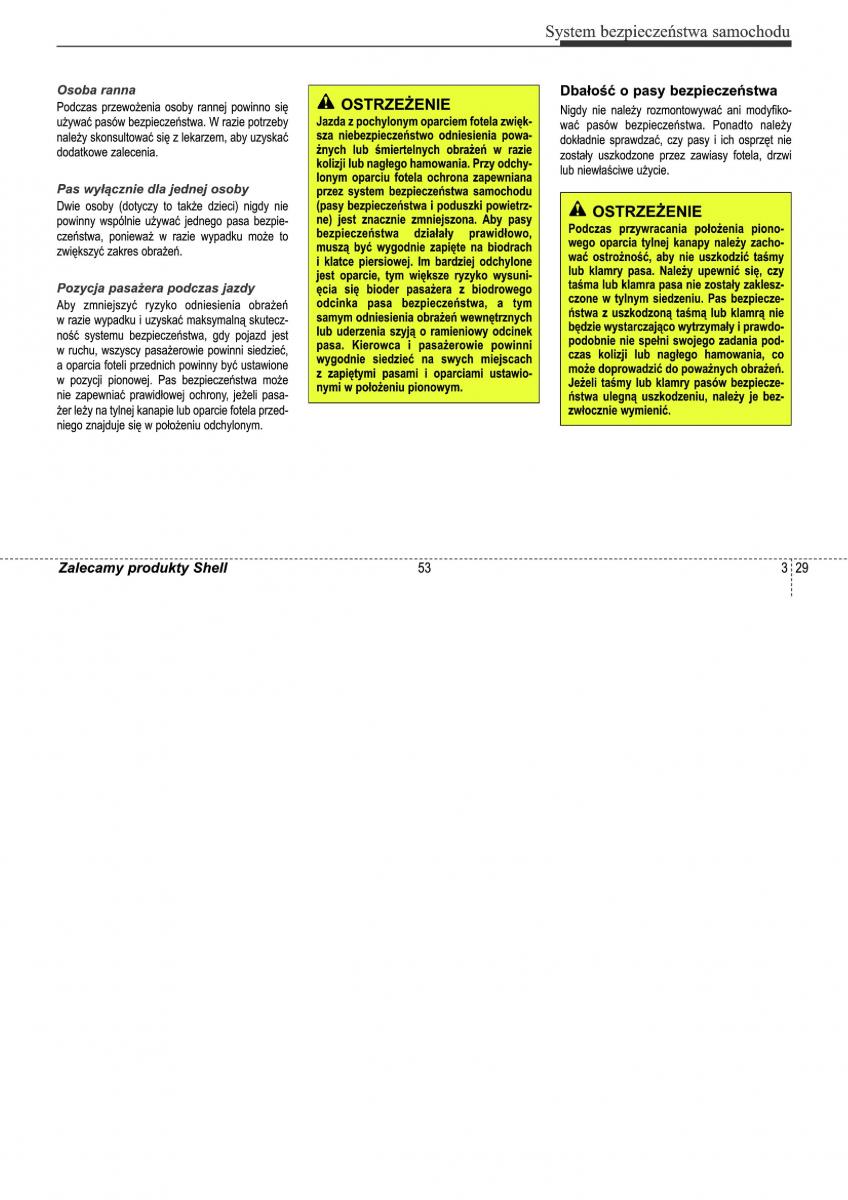 System bezpieczeństwa samochodu

Osoba ranna
Podczas przewożenia osoby rannej powinno się używać pasów bezpieczeństwa. W razie potrzeby należy skonsultować się z lekarzem, aby uzyskać dodatkowe zalecenia.

Pas wyłącznie dla jednej osoby
Dwie osoby (dotyczy to także dzieci) nigdy nie powinny wspólnie używać jednego pasa bezpieczeństwa, ponieważ w razie wypadku może to zwiększyć zakres obrażeń.

Pozycja pasażera podczas jazdy
Aby zmniejszyć ryzyko odniesienia obrażeń w razie wypadku i uzyskać maksymalną skuteczność systemu bezpieczeństwa, gdy pojazd jest w ruchu, wszyscy pasażerowie powinni siedzieć, a oparcia foteli przednich powinny być ustawione w pozycji pionowej. Pas bezpieczeństwa może nie zapewniać prawidłowej ochrony, jeżeli pasażer leży na tylnej kanapie lub oparcie fotela przedniego znajduje się w położeniu odchylonym.

OSTRZEŻENIE
Jazda z pochylonym oparciem fotela zwiększa niebezpieczeństwo odniesienia poważnych lub śmiertelnych obrażeń w razie kolizji lub nagłego hamowania. Przy odchylonym oparciu fotela ochrona zapewniana przez system bezpieczeństwa samochodu (pasy bezpieczeństwa i poduszki powietrzne) jest znacznie zmniejszona. Aby pasy bezpieczeństwa działały prawidłowo, muszą być wygodnie zapięte na biodrach i klatce piersiowej. Im bardziej odchylone jest oparcie, tym większe ryzyko wysunięcia się bioder pasażera z biodrowego odcinka pasa bezpieczeństwa, a tym samym odniesienia obrażeń wewnętrznych lub uderzenia szyją o ramieniowy odcinek pasa. Kierowca i pasażerowie powinni wygodnie siedzieć na swych miejscach z zapiętymi pasami i oparciami ustawionymi w położeniu pionowym.

Dbałość o pasy bezpieczeństwa
Nigdy nie należy rozmontowywać ani modyfikować pasów bezpieczeństwa. Ponadto należy dokładnie sprawdzać, czy pasy i ich osprzęt nie zostały uszkodzone przez zawiasy fotela, drzwi lub niewłaściwe użycie.

OSTRZEŻENIE
Podczas przywracania położenia pionowego oparcia tylnej kanapy należy zachować ostrożność, aby nie uszkodzić taśmy lub klamry pasa. Należy upewnić się, czy taśma lub klamra pasa nie zostały zakleszczone w tylnym siedzeniu. Pas bezpieczeństwa z uszkodzoną taśmą lub klamrą nie będzie wystarczająco wytrzymały i prawdopodobnie nie spełni swojego zadania podczas kolizji lub nagłego hamowania, co może doprowadzić do poważnych obrażeń. Jeżeli taśmy lub klamry pasów bezpieczeństwa ulegną uszkodzeniu, należy je bezzwłocznie wymienić.

Zalecamy produkty Shell
53
3 29